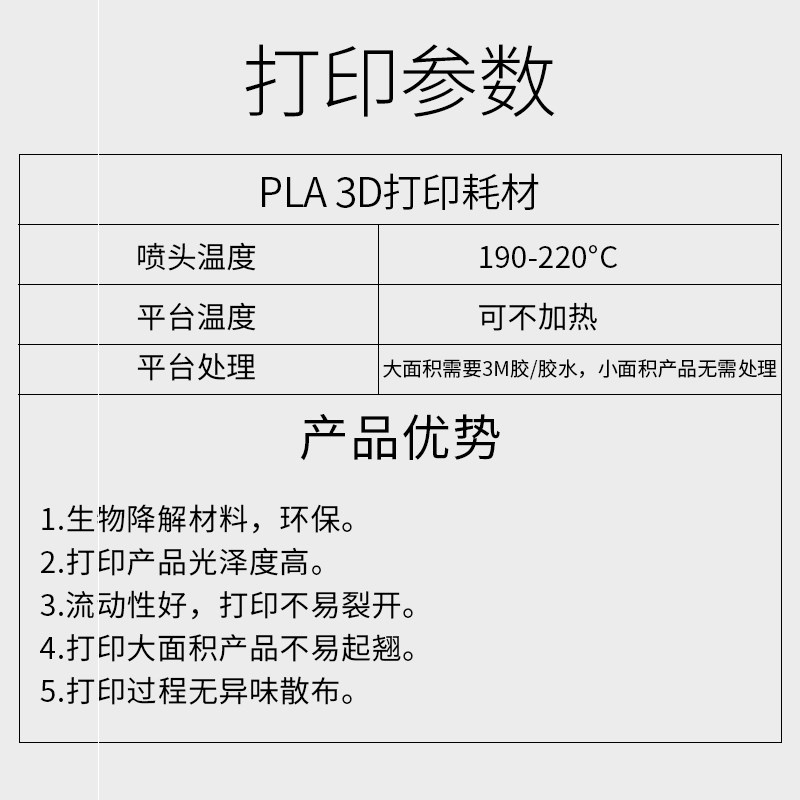 打印参数

| PLA 3D打印耗材 | |
|---|---|
| 喷头温度 | 190-220°C |
| 平台温度 | 可不加热 |
| 平台处理 | 大面积需要3M胶/胶水，小面积产品无需处理 |

产品优势

1.生物降解材料，环保。
2.打印产品光泽度高。
3.流动性好，打印不易裂开。
4.打印大面积产品不易起翘。
5.打印过程无异味散布。